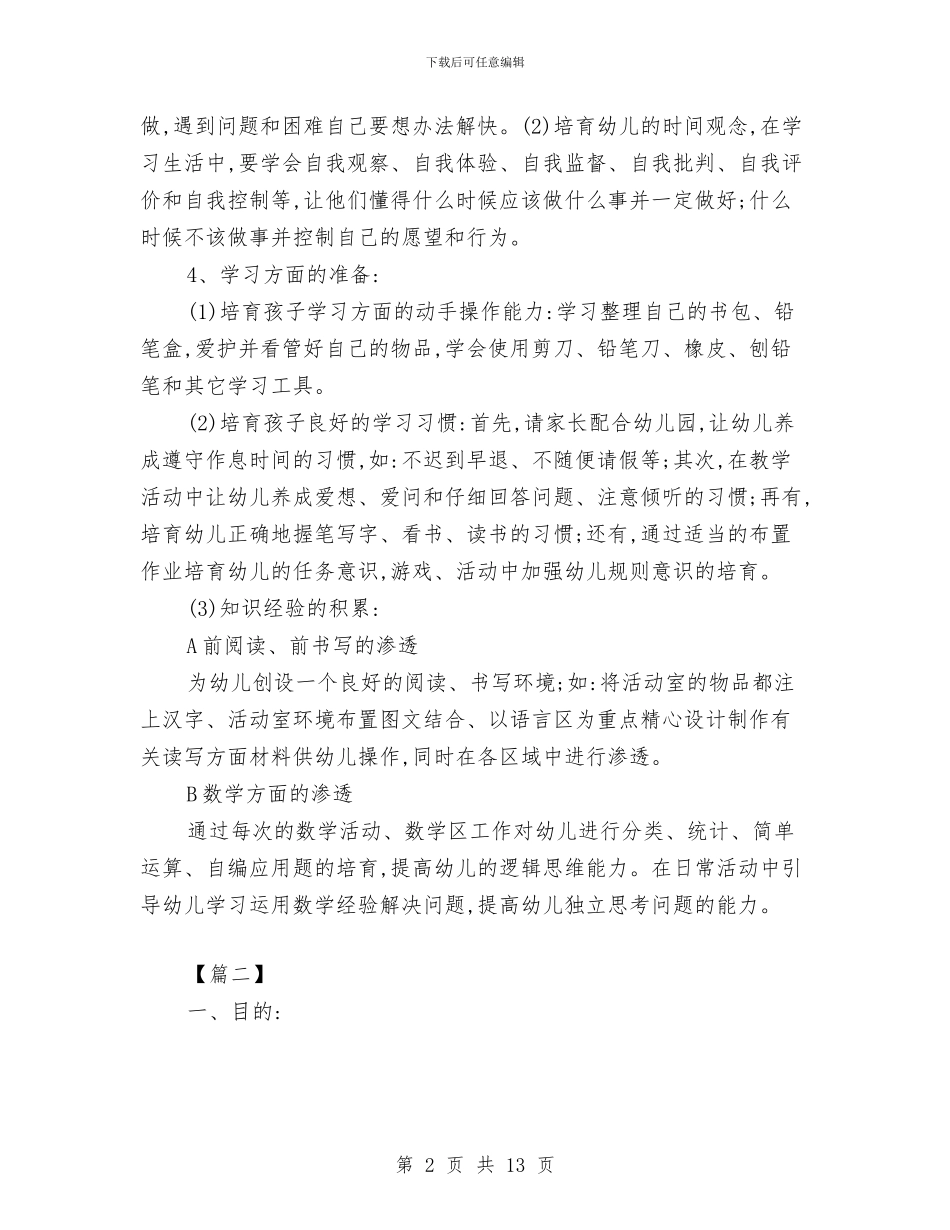 下载后可任意编辑

做,遇到问题和困难自己要想办法解快。(2)培育幼儿的时间观念,在学习生活中,要学会自我观察、自我体验、自我监督、自我批判、自我评价和自我控制等,让他们懂得什么时候应该做什么事并一定做好;什么时候不该做事并控制自己的愿望和行为。

4、学习方面的准备:

(1)培育孩子学习方面的动手操作能力:学习整理自己的书包、铅笔盒,爱护并看管好自己的物品,学会使用剪刀、铅笔刀、橡皮、刨铅笔和其它学习工具。

(2)培育孩子良好的学习习惯:首先,请家长配合幼儿园,让幼儿养成遵守作息时间的习惯,如:不迟到早退、不随便请假等;其次,在教学活动中让幼儿养成爱想、爱问和仔细回答问题、注意倾听的习惯;再有,培育幼儿正确地握笔写字、看书、读书的习惯;还有,通过适当的布置作业培育幼儿的任务意识,游戏、活动中加强幼儿规则意识的培育。

(3)知识经验的积累:

A前阅读、前书写的渗透

为幼儿创设一个良好的阅读、书写环境;如:将活动室的物品都注上汉字、活动室环境布置图文结合、以语言区为重点精心设计制作有关读写方面材料供幼儿操作,同时在各区域中进行渗透。

B数学方面的渗透

通过每次的数学活动、数学区工作对幼儿进行分类、统计、简单运算、自编应用题的培育,提高幼儿的逻辑思维能力。在日常活动中引导幼儿学习运用数学经验解决问题,提高幼儿独立思考问题的能力。

【篇二】

一、目的:

第 2 页 共 13 页